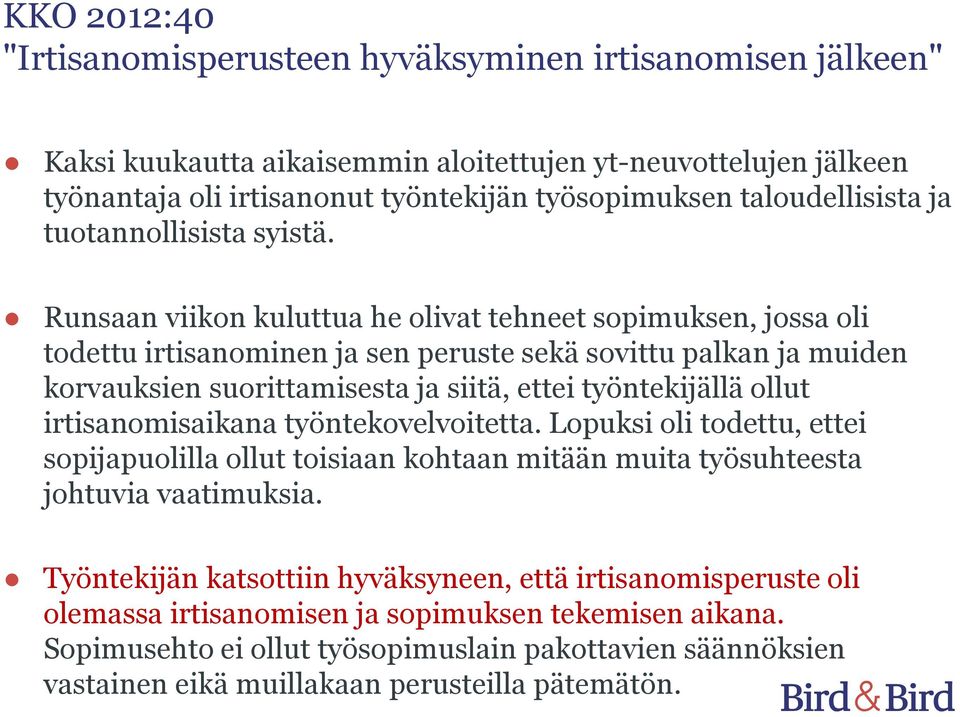 KKO 2012:40
"Irtisanomisperusteen hyväksyminen irtisanomisen jälkeen"

● Kaksi kuukautta aikaisemmin aloitettujen yt-neuvottelujen jälkeen työnantaja oli irtisanonut työntekijän työsopimuksen taloudellisista ja tuotannollisista syistä.

● Runsaan viikon kuluttua he olivat tehneet sopimuksen, jossa oli todettu irtisanominen ja sen peruste sekä sovittu palkan ja muiden korvauksien suorittamisesta ja siitä, ettei työntekijällä ollut irtisanomisaikana työntekovelvoitetta. Lopuksi oli todettu, ettei sopijapuolilla ollut toisiaan kohtaan mitään muita työsuhteesta johtuvia vaatimuksia.

● Työntekijän katsottiin hyväksyneen, että irtisanomisperuste oli olemassa irtisanomisen ja sopimuksen tekemisen aikana. Sopimusehto ei ollut työsopimuslain pakottavien säännöksien vastainen eikä muillakaan perusteilla pätemätön.

Bird & Bird